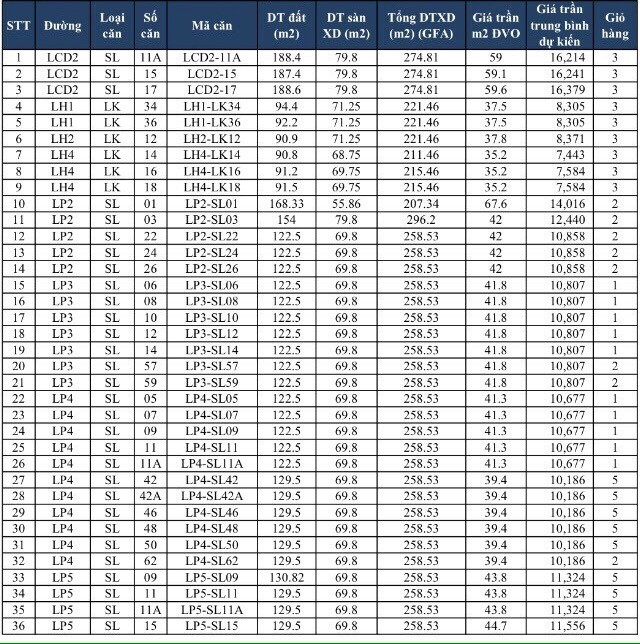 | STT | Đường | Loại căn | Số căn | Mã căn | DT đất (m2) | DT sàn XD (m2) | Tổng DTXD (m2) (GFA) | Giá trần m2 DVO | Giá trần trung bình dự kiến | Giỏ hàng |
|---|---|---|---|---|---|---|---|---|---|---|
| 1 | LCD2 | SL | 11A | LCD2-11A | 188.4 | 79.8 | 274.81 | 59 | 16,214 | 3 |
| 2 | LCD2 | SL | 15 | LCD2-15 | 187.4 | 79.8 | 274.81 | 59.1 | 16,241 | 3 |
| 3 | LCD2 | SL | 17 | LCD2-17 | 188.6 | 79.8 | 274.81 | 59.6 | 16,379 | 3 |
| 4 | LH1 | LK | 34 | LH1-LK34 | 94.4 | 71.25 | 221.46 | 37.5 | 8,305 | 3 |
| 5 | LH1 | LK | 36 | LH1-LK36 | 92.2 | 71.25 | 221.46 | 37.5 | 8,305 | 3 |
| 6 | LH2 | LK | 12 | LH2-LK12 | 90.9 | 71.25 | 221.46 | 37.8 | 8,371 | 3 |
| 7 | LH4 | LK | 14 | LH4-LK14 | 90.8 | 68.75 | 211.46 | 35.2 | 7,443 | 3 |
| 8 | LH4 | LK | 16 | LH4-LK16 | 91.2 | 69.75 | 215.46 | 35.2 | 7,584 | 3 |
| 9 | LH4 | LK | 18 | LH4-LK18 | 91.5 | 69.75 | 215.46 | 35.2 | 7,584 | 3 |
| 10 | LP2 | SL | 01 | LP2-SL01 | 168.33 | 55.86 | 207.34 | 67.6 | 14,016 | 2 |
| 11 | LP2 | SL | 03 | LP2-SL03 | 154 | 79.8 | 296.2 | 42 | 12,440 | 2 |
| 12 | LP2 | SL | 22 | LP2-SL22 | 122.5 | 69.8 | 258.53 | 42 | 10,858 | 2 |
| 13 | LP2 | SL | 24 | LP2-SL24 | 122.5 | 69.8 | 258.53 | 42 | 10,858 | 2 |
| 14 | LP2 | SL | 26 | LP2-SL26 | 122.5 | 69.8 | 258.53 | 42 | 10,858 | 2 |
| 15 | LP3 | SL | 06 | LP3-SL06 | 122.5 | 69.8 | 258.53 | 41.8 | 10,807 | 1 |
| 16 | LP3 | SL | 08 | LP3-SL08 | 122.5 | 69.8 | 258.53 | 41.8 | 10,807 | 1 |
| 17 | LP3 | SL | 10 | LP3-SL10 | 122.5 | 69.8 | 258.53 | 41.8 | 10,807 | 1 |
| 18 | LP3 | SL | 12 | LP3-SL12 | 122.5 | 69.8 | 258.53 | 41.8 | 10,807 | 1 |
| 19 | LP3 | SL | 14 | LP3-SL14 | 122.5 | 69.8 | 258.53 | 41.8 | 10,807 | 1 |
| 20 | LP3 | SL | 57 | LP3-SL57 | 122.5 | 69.8 | 258.53 | 41.8 | 10,807 | 2 |
| 21 | LP3 | SL | 59 | LP3-SL59 | 122.5 | 69.8 | 258.53 | 41.8 | 10,807 | 2 |
| 22 | LP4 | SL | 05 | LP4-SL05 | 122.5 | 69.8 | 258.53 | 41.3 | 10,677 | 1 |
| 23 | LP4 | SL | 07 | LP4-SL07 | 122.5 | 69.8 | 258.53 | 41.3 | 10,677 | 1 |
| 24 | LP4 | SL | 09 | LP4-SL09 | 122.5 | 69.8 | 258.53 | 41.3 | 10,677 | 1 |
| 25 | LP4 | SL | 11 | LP4-SL11 | 122.5 | 69.8 | 258.53 | 41.3 | 10,677 | 1 |
| 26 | LP4 | SL | 11A | LP4-SL11A | 122.5 | 69.8 | 258.53 | 41.3 | 10,677 | 1 |
| 27 | LP4 | SL | 42 | LP4-SL42 | 129.5 | 69.8 | 258.53 | 39.4 | 10,186 | 5 |
| 28 | LP4 | SL | 42A | LP4-SL42A | 129.5 | 69.8 | 258.53 | 39.4 | 10,186 | 5 |
| 29 | LP4 | SL | 46 | LP4-SL46 | 129.5 | 69.8 | 258.53 | 39.4 | 10,186 | 5 |
| 30 | LP4 | SL | 48 | LP4-SL48 | 129.5 | 69.8 | 258.53 | 39.4 | 10,186 | 5 |
| 31 | LP4 | SL | 50 | LP4-SL50 | 129.5 | 69.8 | 258.53 | 39.4 | 10,186 | 5 |
| 32 | LP4 | SL | 62 | LP4-SL62 | 129.5 | 69.8 | 258.53 | 39.4 | 10,186 | 2 |
| 33 | LP5 | SL | 09 | LP5-SL09 | 130.82 | 69.8 | 258.53 | 43.8 | 11,324 | 5 |
| 34 | LP5 | SL | 11 | LP5-SL11 | 129.5 | 69.8 | 258.53 | 43.8 | 11,324 | 5 |
| 35 | LP5 | SL | 11A | LP5-SL11A | 129.5 | 69.8 | 258.53 | 43.8 | 11,324 | 5 |
| 36 | LP5 | SL | 15 | LP5-SL15 | 129.5 | 69.8 | 258.53 | 44.7 | 11,556 | 5 |